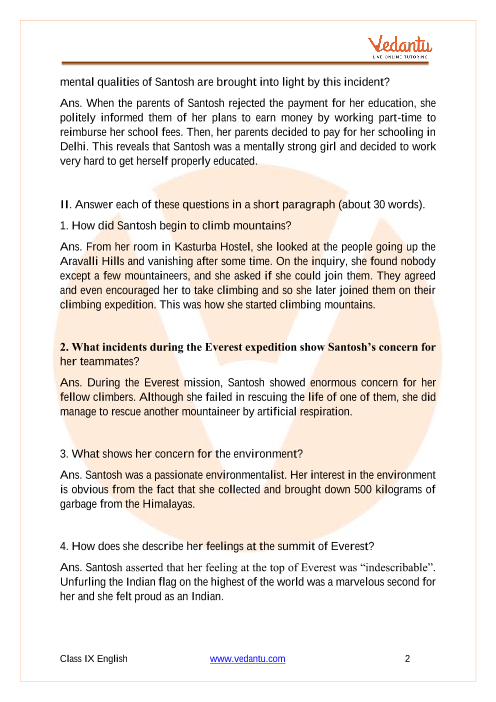 Vedantu
LIVE ONLINE TUTORING

mental qualities of Santosh are brought into light by this incident?

Ans. When the parents of Santosh rejected the payment for her education, she politely informed them of her plans to earn money by working part-time to reimburse her school fees. Then, her parents decided to pay for her schooling in Delhi. This reveals that Santosh was a mentally strong girl and decided to work very hard to get herself properly educated.

II. Answer each of these questions in a short paragraph (about 30 words).

1. How did Santosh begin to climb mountains?

Ans. From her room in Kasturba Hostel, she looked at the people going up the Aravalli Hills and vanishing after some time. On the inquiry, she found nobody except a few mountaineers, and she asked if she could join them. They agreed and even encouraged her to take climbing and so she later joined them on their climbing expedition. This was how she started climbing mountains.

2. What incidents during the Everest expedition show Santosh's concern for her teammates?

Ans. During the Everest mission, Santosh showed enormous concern for her fellow climbers. Although she failed in rescuing the life of one of them, she did manage to rescue another mountaineer by artificial respiration.

3. What shows her concern for the environment?

Ans. Santosh was a passionate environmentalist. Her interest in the environment is obvious from the fact that she collected and brought down 500 kilograms of garbage from the Himalayas.

4. How does she describe her feelings at the summit of Everest?

Ans. Santosh asserted that her feeling at the top of Everest was "indescribable". Unfurling the Indian flag on the highest of the world was a marvelous second for her and she felt proud as an Indian.

Class IX English www.vedantu.com 2